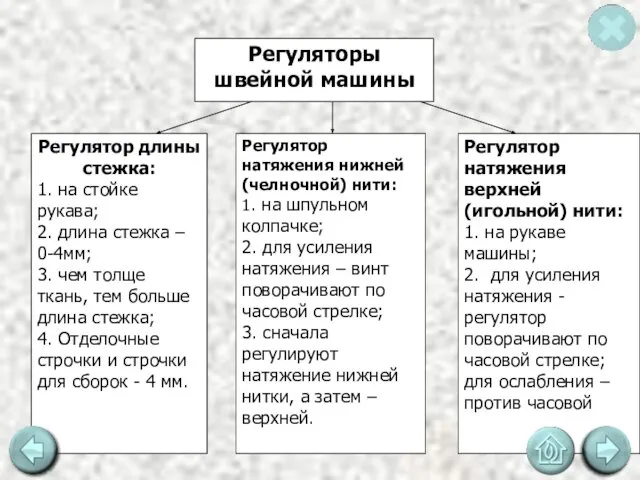 Регуляторы швейной машины

Регулятор длины стежка:
1. на стойке рукава;
2. длина стежка – 0-4мм;
3. чем толще ткань, тем больше длина стежка;
4. Отделочные строчки и строчки для сборок - 4 мм.

Регулятор натяжения нижней (челночной) нити:
1. на шпульном колпачке;
2. для усиления натяжения – винт поворачивают по часовой стрелке;
3. сначала регулируют натяжение нижней нитки, а затем – верхней.

Регулятор натяжения верхней (игольной) нити:
1. на рукаве машины;
2. для усиления натяжения - регулятор поворачивают по часовой стрелке; для ослабления – против часовой